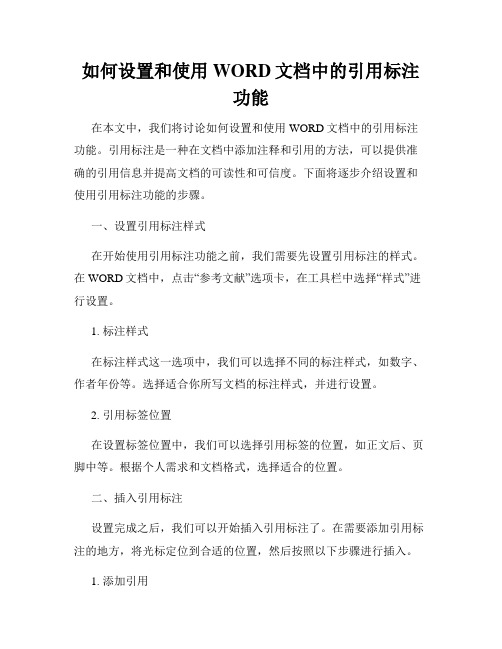 如何设置和使用 WORD 文档中的引用标注功能

在本文中，我们将讨论如何设置和使用 WORD 文档中的引用标注功能。引用标注是一种在文档中添加注释和引用的方法，可以提供准确的引用信息并提高文档的可读性和可信度。下面将逐步介绍设置和使用引用标注功能的步骤。

一、设置引用标注样式

在开始使用引用标注功能之前，我们需要先设置引用标注的样式。在 WORD 文档中，点击“参考文献”选项卡，在工具栏中选择“样式”进行设置。

1. 标注样式

在标注样式这一选项中，我们可以选择不同的标注样式，如数字、作者年份等。选择适合你所写文档的标注样式，并进行设置。

2. 引用标签位置

在设置标签位置中，我们可以选择引用标签的位置，如正文后、页脚中等。根据个人需求和文档格式，选择适合的位置。

二、插入引用标注

设置完成之后，我们可以开始插入引用标注了。在需要添加引用标注的地方，将光标定位到合适的位置，然后按照以下步骤进行插入。

1. 添加引用